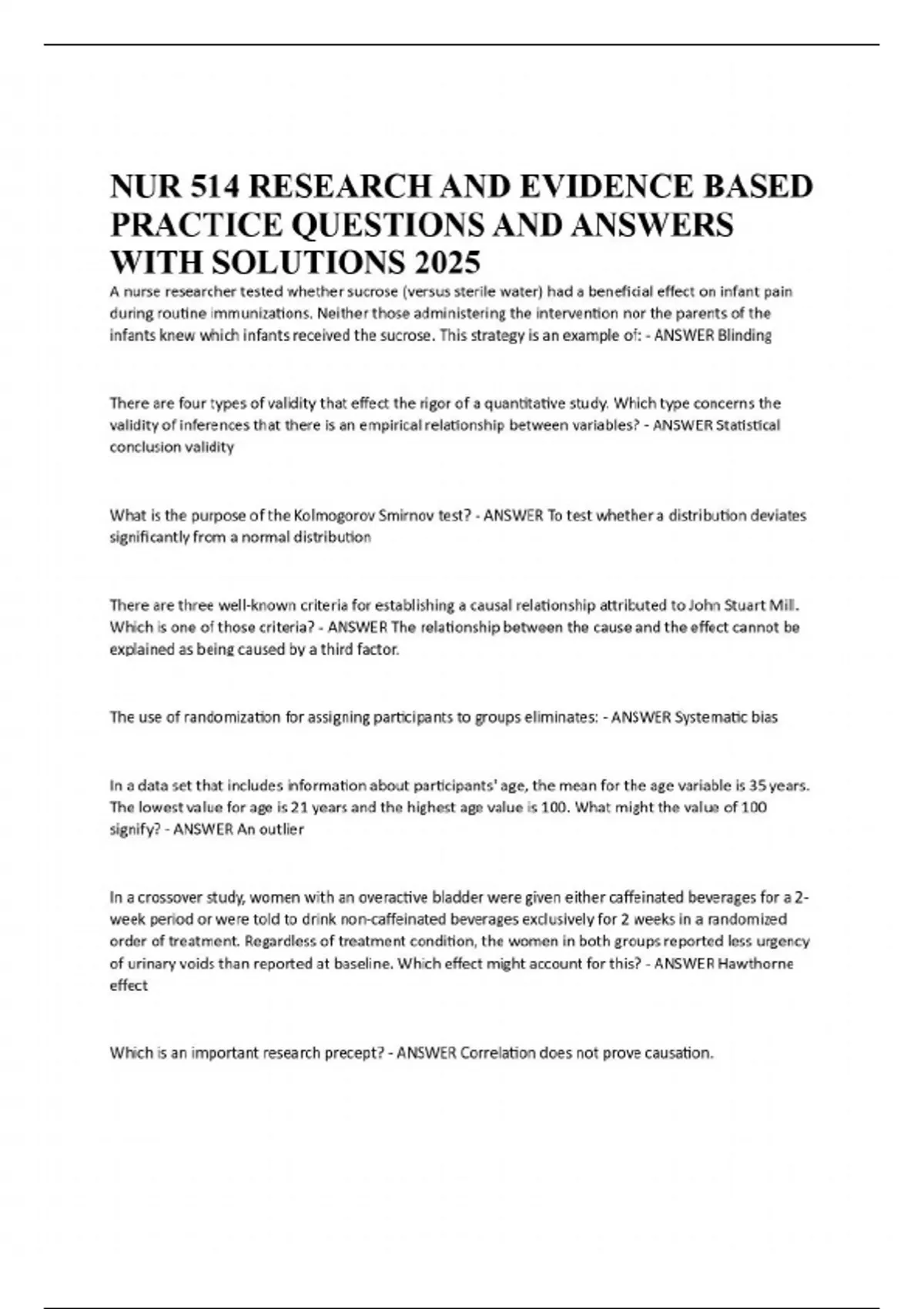 NUR 514 RESEARCH AND EVIDENCE BASED PRACTICE QUESTIONS AND ANSWERS WITH SOLUTIONS 2025

A nurse researcher tested whether sucrose (versus sterile water) had a beneficial effect on infant pain during routine immunizations. Neither those administering the intervention nor the parents of the infants knew which infants received the sucrose. This strategy is an example of: - ANSWER Blinding

There are four types of validity that effect the rigor of a quantitative study. Which type concerns the validity of inferences that there is an empirical relationship between variables? - ANSWER Statistical conclusion validity

What is the purpose of the Kolmogorov Smirnov test? - ANSWER To test whether a distribution deviates significantly from a normal distribution

There are three well-known criteria for establishing a causal relationship attributed to John Stuart Mill. Which is one of those criteria? - ANSWER The relationship between the cause and the effect cannot be explained as being caused by a third factor.

The use of randomization for assigning participants to groups eliminates: - ANSWER Systematic bias

In a data set that includes information about participants' age, the mean for the age variable is 35 years. The lowest value for age is 21 years and the highest age value is 100. What might the value of 100 signify? - ANSWER An outlier

In a crossover study, women with an overactive bladder were given either caffeinated beverages for a 2-week period or were told to drink non-caffeinated beverages exclusively for 2 weeks in a randomized order of treatment. Regardless of treatment condition, the women in both groups reported less urgency of urinary voids than reported at baseline. Which effect might account for this? - ANSWER Hawthorne effect

Which is an important research precept? - ANSWER Correlation does not prove causation.